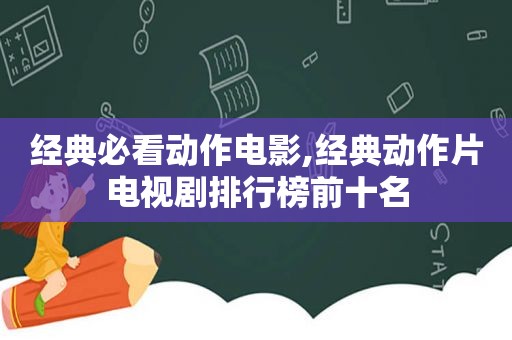 经典必看动作电影,经典动作片电视剧排行榜前十名

STAT